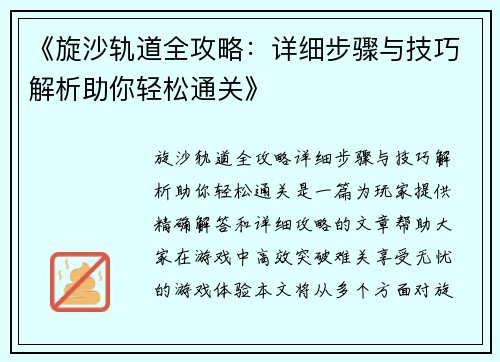 《旋沙轨道全攻略：详细步骤与技巧解析助你轻松通关》

旋沙轨道全攻略详细步骤与技巧解析助你轻松通关是一篇为玩家提供精确解答和详细攻略的文章帮助大家在游戏中高效突破难关享受无忧的游戏体验本文将从多个方面对旋